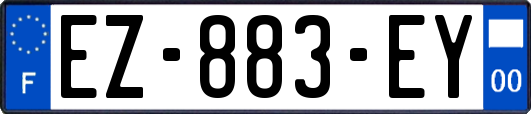 F
EZ-883-EY
00